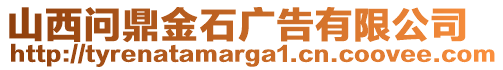 山西问鼎金石广告有限公司
http://tyrenatamarga1.cn.coovee.com